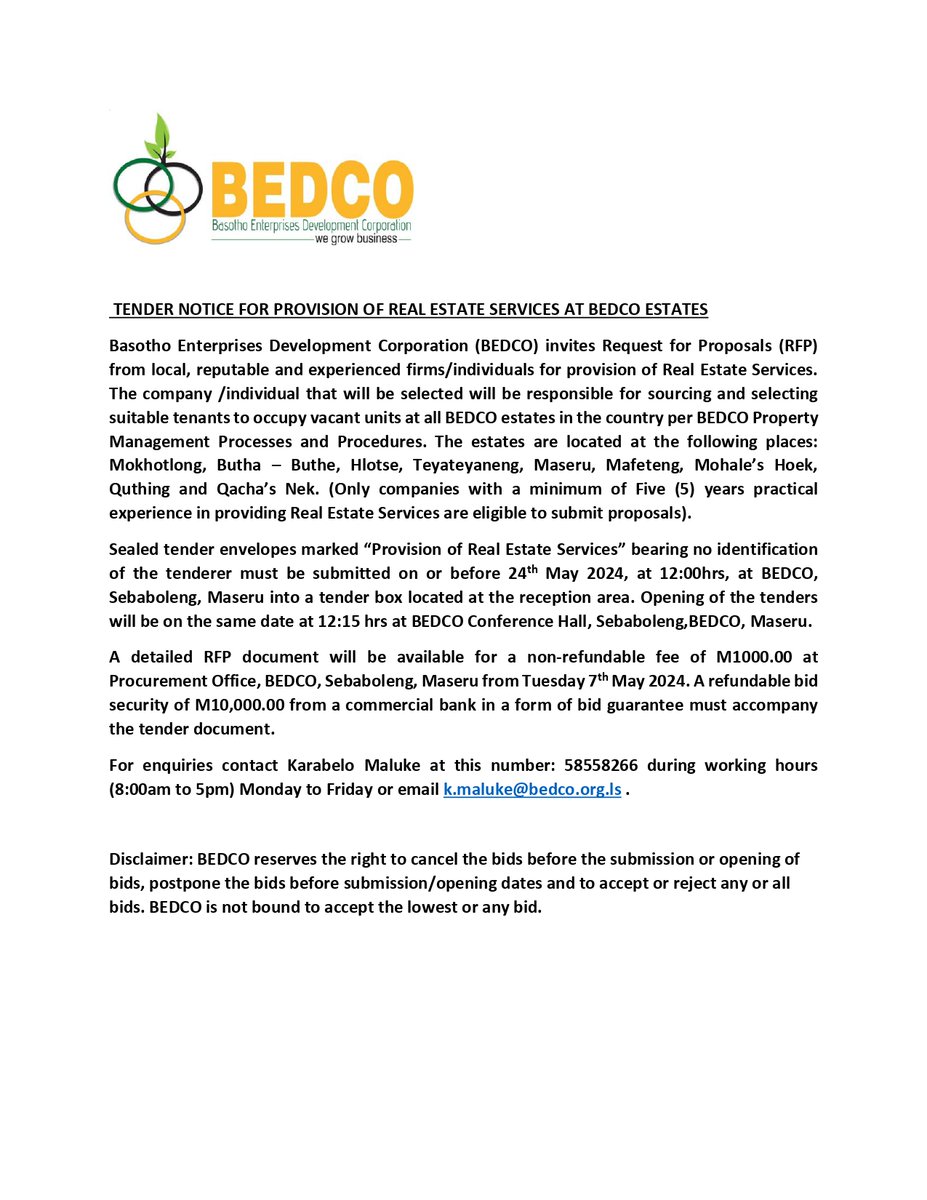 BEDCO
Basotho Enterprises Development Corporation
we grow business

TENDER NOTICE FOR PROVISION OF REAL ESTATE SERVICES AT BEDCO ESTATES

Basotho Enterprises Development Corporation (BEDCO) invites Request for Proposals (RFP) from local, reputable and experienced firms/individuals for provision of Real Estate Services. The company /individual that will be selected will be responsible for sourcing and selecting suitable tenants to occupy vacant units at all BEDCO estates in the country per BEDCO Property Management Processes and Procedures. The estates are located at the following places: Mokhotlong, Butha – Buthe, Hlotse, Teyateyaneng, Maseru, Mafeteng, Mohale's Hoek, Quthing and Qacha's Nek. (Only companies with a minimum of Five (5) years practical experience in providing Real Estate Services are eligible to submit proposals).

Sealed tender envelopes marked "Provision of Real Estate Services" bearing no identification of the tenderer must be submitted on or before 24$^{th}$ May 2024, at 12:00hrs, at BEDCO, Sebaboleng, Maseru into a tender box located at the reception area. Opening of the tenders will be on the same date at 12:15 hrs at BEDCO Conference Hall, Sebaboleng,BEDCO, Maseru.

A detailed RFP document will be available for a non-refundable fee of M1000.00 at Procurement Office, BEDCO, Sebaboleng, Maseru from Tuesday 7$^{th}$ May 2024. A refundable bid security of M10,000.00 from a commercial bank in a form of bid guarantee must accompany the tender document.

For enquiries contact Karabelo Maluke at this number: 58558266 during working hours (8:00am to 5pm) Monday to Friday or email k.maluke@bedco.org.ls .

Disclaimer: BEDCO reserves the right to cancel the bids before the submission or opening of bids, postpone the bids before submission/opening dates and to accept or reject any or all bids. BEDCO is not bound to accept the lowest or any bid.